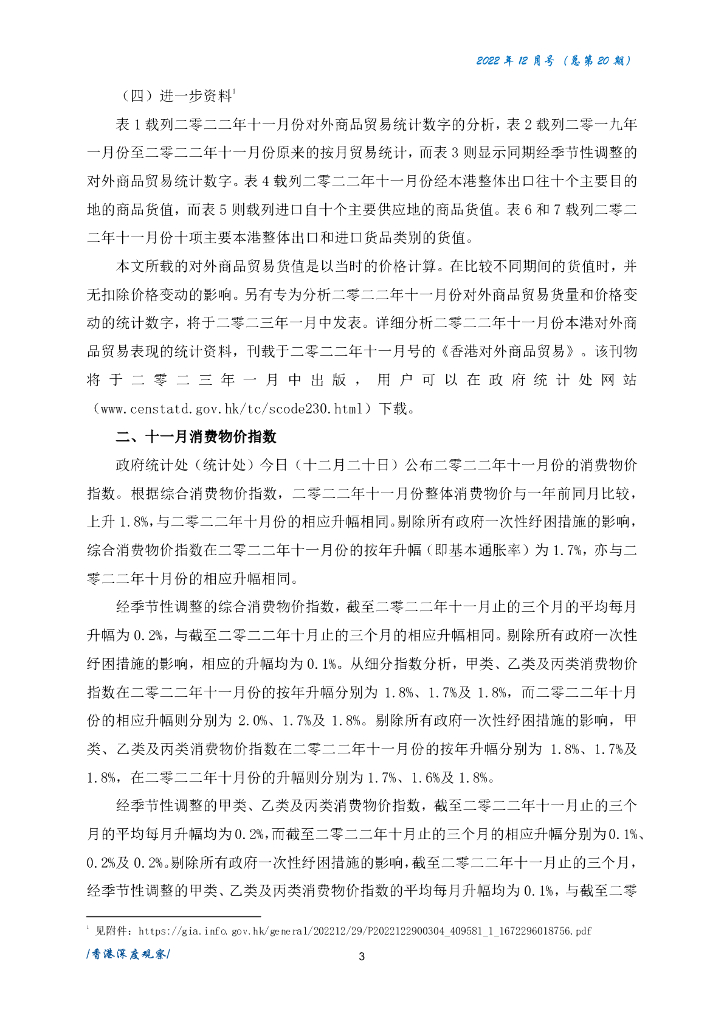 2022 年 12 月号（总第 20 期）

（四）进一步资料$^1$

表 1 载列二零二二年十一月份对外商品贸易统计数字的分析，表 2 载列二零一九年一月份至二零二二年十一月份原来的按月贸易统计，而表 3 则显示同期经季节性调整的对外商品贸易统计数字。表 4 载列二零二二年十一月份经本港整体出口往十个主要目的地的商品货值，而表 5 则载列进口自十个主要供应地的商品货值。表 6 和 7 载列二零二二年十一月份十项主要本港整体出口和进口货品类别的货值。

本文所载的对外商品贸易货值是以当时的价格计算。在比较不同期间的货值时，并无扣除价格变动的影响。另有专为分析二零二二年十一月份对外商品贸易货量和价格变动的统计数字，将于二零二三年一月中发表。详细分析二零二二年十一月份本港对外商品贸易表现的统计资料，刊载于二零二二年十一月号的《香港对外商品贸易》。该刊物将于二零二三年一月中出版，用户可以在政府统计处网站（www.censtatd.gov.hk/tc/scode230.html）下载。

二、十一月消费物价指数

政府统计处（统计处）今日（十二月二十日）公布二零二二年十一月份的消费物价指数。根据综合消费物价指数，二零二二年十一月份整体消费物价与一年前同月比较，上升 1.8%，与二零二二年十月份的相应升幅相同。剔除所有政府一次性纾困措施的影响，综合消费物价指数在二零二二年十一月份的按年升幅（即基本通胀率）为 1.7%，亦与二零二二年十月份的相应升幅相同。

经季节性调整的综合消费物价指数，截至二零二二年十一月止的三个月的平均每月升幅为 0.2%，与截至二零二二年十月止的三个月的相应升幅相同。剔除所有政府一次性纾困措施的影响，相应的升幅均为 0.1%。从细分指数分析，甲类、乙类及丙类消费物价指数在二零二二年十一月份的按年升幅分别为 1.8%、1.7%及 1.8%，而二零二二年十月份的相应升幅则分别为 2.0%、1.7%及 1.8%。剔除所有政府一次性纾困措施的影响，甲类、乙类及丙类消费物价指数在二零二二年十一月份的按年升幅分别为 1.8%、1.7%及 1.8%，在二零二二年十月份的升幅则分别为 1.7%、1.6%及 1.8%。

经季节性调整的甲类、乙类及丙类消费物价指数，截至二零二二年十一月止的三个月的平均每月升幅均为 0.2%，而截至二零二二年十月止的三个月的相应升幅分别为 0.1%、0.2%及 0.2%。剔除所有政府一次性纾困措施的影响，截至二零二二年十一月止的三个月，经季节性调整的甲类、乙类及丙类消费物价指数的平均每月升幅均为 0.1%，与截至二零

$^1$ 见附件：https://gia.info.gov.hk/general/202212/29/P2022122900304_409581_1_1672296018756.pdf

/香港深度观察/

3